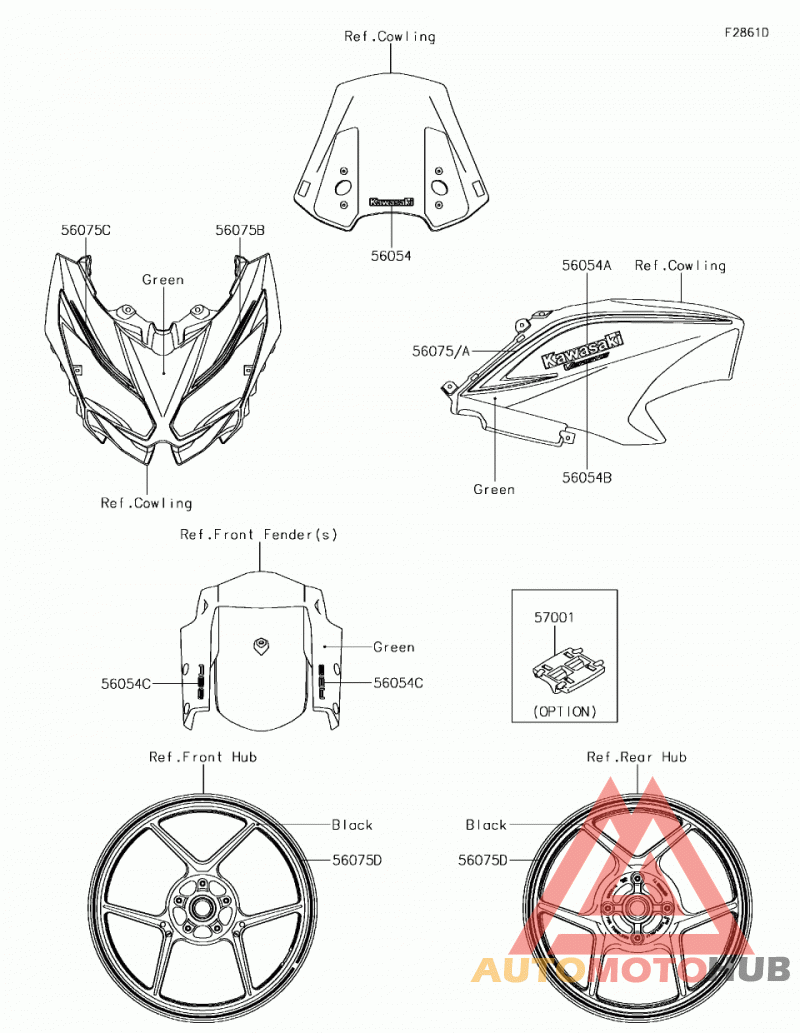 F2861D

Ref.Cowling

Kawasaki

56054

56075C

56075B

Green

Ref.Cowling

56054A

Ref.Cowling

56075/A

Kawasaki

Green

56054B

Ref.Front Fender(s)

Green

56054C

56054C

57001

(OPTION)

Ref.Front Hub

Black

56075D

Ref.Rear Hub

Black

56075D

AUTOMOTOHUB